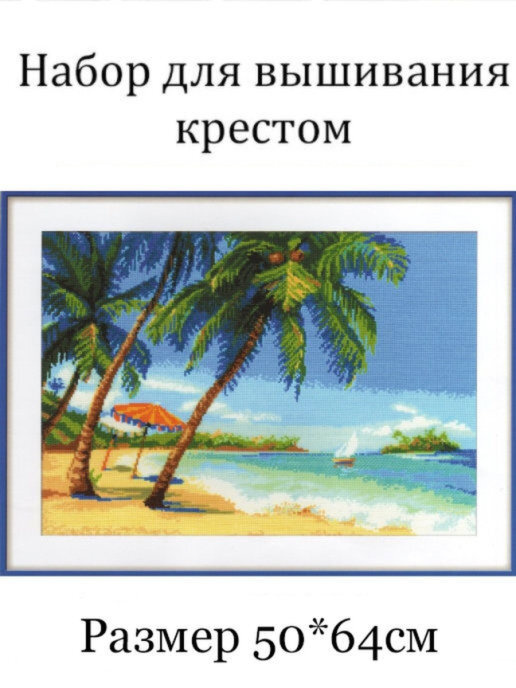 Набор для вышивания крестом

Размер 50*64см